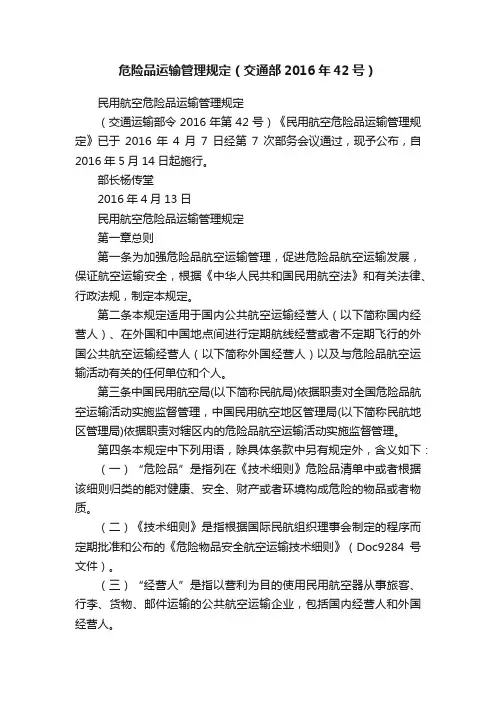 危险品运输管理规定（交通部 2016 年 42 号）

民用航空危险品运输管理规定

（交通运输部令 2016 年第 42 号）《民用航空危险品运输管理规定》已于 2016 年 4 月 7 日经第 7 次部务会议通过，现予公布，自 2016 年 5 月 14 日起施行。

部长杨传堂

2016 年 4 月 13 日

民用航空危险品运输管理规定

第一章总则

第一条为加强危险品航空运输管理，促进危险品航空运输发展，保证航空运输安全，根据《中华人民共和国民用航空法》和有关法律、行政法规，制定本规定。

第二条本规定适用于国内公共航空运输经营人（以下简称国内经营人）、在外国和中国地点间进行定期航线经营或者不定期飞行的外国公共航空运输经营人（以下简称外国经营人）以及与危险品航空运输活动有关的任何单位和个人。

第三条中国民用航空局(以下简称民航局)依据职责对全国危险品航空运输活动实施监督管理，中国民用航空地区管理局(以下简称民航地区管理局)依据职责对辖区内的危险品航空运输活动实施监督管理。

第四条本规定中下列用语，除具体条款中另有规定外，含义如下：

（一）“危险品”是指列在《技术细则》危险品清单中或者根据该细则归类的能对健康、安全、财产或者环境构成危险的物品或者物质。

（二）《技术细则》是指根据国际民航组织理事会制定的程序而定期批准和公布的《危险物品安全航空运输技术细则》（Doc9284 号文件）。

（三）“经营人”是指以营利为目的使用民用航空器从事旅客、行李、货物、邮件运输的公共航空运输企业，包括国内经营人和外国经营人。